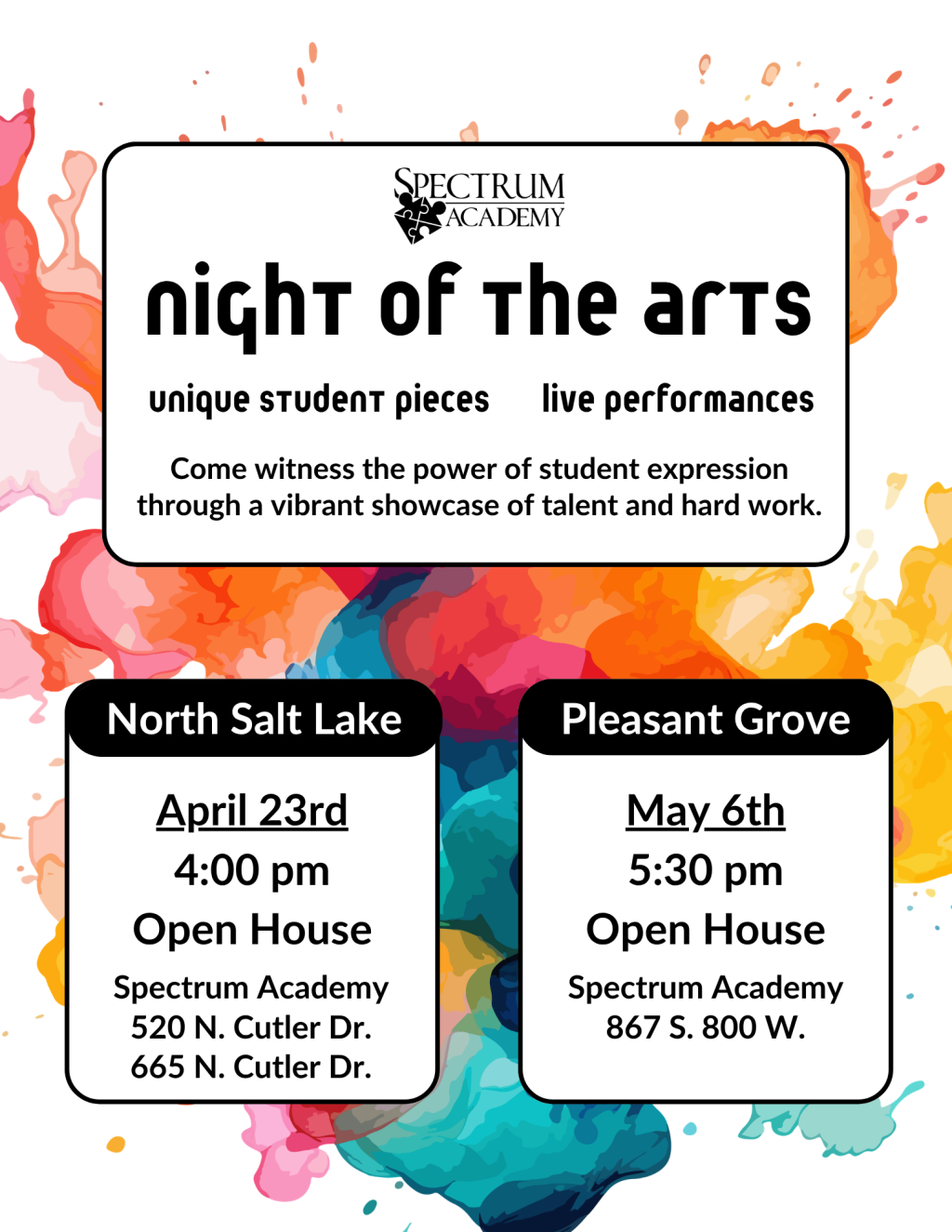 SPECTRUM ACADEMY

night of the arts

unique student pieces live performances

Come witness the power of student expression through a vibrant showcase of talent and hard work.

North Salt Lake

April 23rd
4:00 pm
Open House
Spectrum Academy
520 N. Cutler Dr.
665 N. Cutler Dr.

Pleasant Grove

May 6th
5:30 pm
Open House
Spectrum Academy
867 S. 800 W.